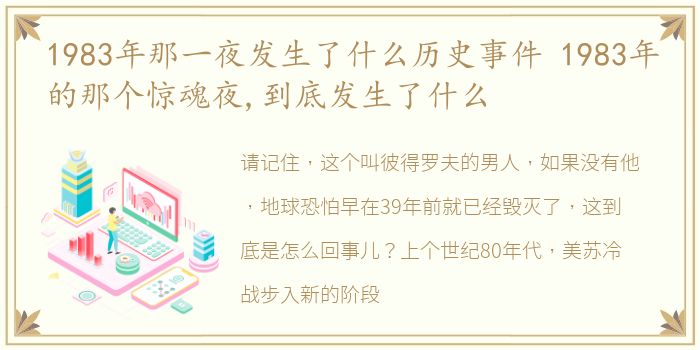 1983年那一夜发生了什么历史事件 1983年的那个惊魂夜，到底发生了什么

请记住，这个叫彼得罗夫的男人，如果没有他，地球恐怕早在39年前就已经毁灭了，这到底是怎么回事儿？上个世纪80年代，美苏冷战步入新的阶段